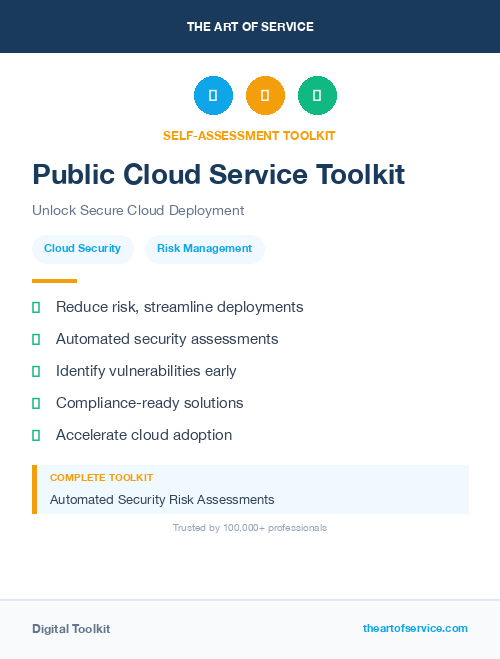 THE ART OF SERVICE

SELF-ASSESSMENT TOOLKIT

Public Cloud Service Toolkit

Unlock Secure Cloud Deployment

Cloud Security

Risk Management

Reduce risk, streamline deployments

Automated security assessments

Identify vulnerabilities early

Compliance-ready solutions

Accelerate cloud adoption

COMPLETE TOOLKIT

Automated Security Risk Assessments

Trusted by 100,000+ professionals

Digital Toolkit

theartofservice.com